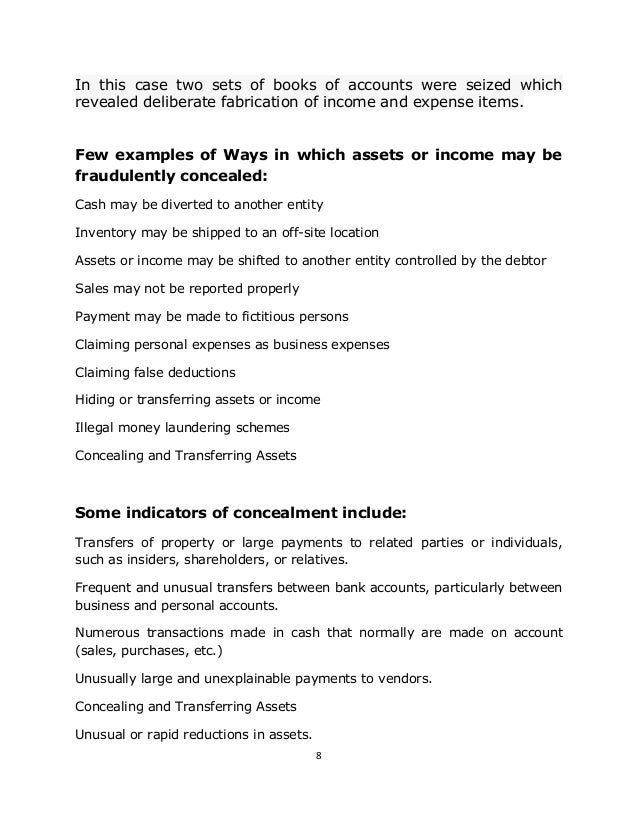 In this case two sets of books of accounts were seized which revealed deliberate fabrication of income and expense items.

Few examples of Ways in which assets or income may be fraudulently concealed:

Cash may be diverted to another entity

Inventory may be shipped to an off-site location

Assets or income may be shifted to another entity controlled by the debtor

Sales may not be reported properly

Payment may be made to fictitious persons

Claiming personal expenses as business expenses

Claiming false deductions

Hiding or transferring assets or income

Illegal money laundering schemes

Concealing and Transferring Assets

Some indicators of concealment include:

Transfers of property or large payments to related parties or individuals, such as insiders, shareholders, or relatives.

Frequent and unusual transfers between bank accounts, particularly between business and personal accounts.

Numerous transactions made in cash that normally are made on account (sales, purchases, etc.)

Unusually large and unexplainable payments to vendors.

Concealing and Transferring Assets

Unusual or rapid reductions in assets.

8